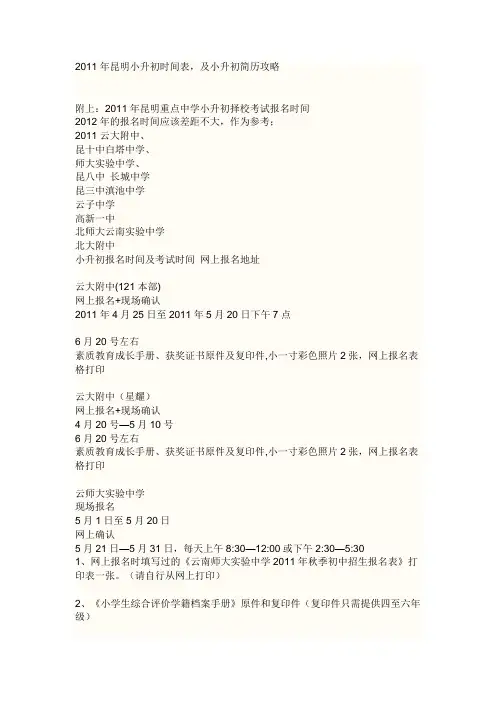 2011 年昆明小升初时间表，及小升初简历攻略

附上：2011 年昆明重点中学小升初择校考试报名时间
2012 年的报名时间应该差距不大，作为参考：
2011 云大附中、
昆十中白塔中学、
师大实验中学、
昆八中 长城中学
昆三中滇池中学
云子中学
高新一中
北师大云南实验中学
北大附中
小升初报名时间及考试时间 网上报名地址

云大附中(121 本部)
网上报名+现场确认
2011 年 4 月 25 日至 2011 年 5 月 20 日下午 7 点

6 月 20 号左右
素质教育成长手册、获奖证书原件及复印件,小一寸彩色照片 2 张，网上报名表格打印

云大附中（星耀）
网上报名+现场确认
4 月 20 号—5 月 10 号
6 月 20 号左右
素质教育成长手册、获奖证书原件及复印件,小一寸彩色照片 2 张，网上报名表格打印

云师大实验中学
现场报名
5 月 1 日至 5 月 20 日
网上确认
5 月 21 日—5 月 31 日，每天上午 8:30—12:00 或下午 2:30—5:30
1、网上报名时填写过的《云南师大实验中学 2011 年秋季初中招生报名表》打印表一张。（请自行从网上打印）

2、《小学生综合评价学籍档案手册》原件和复印件（复印件只需提供四至六年级）